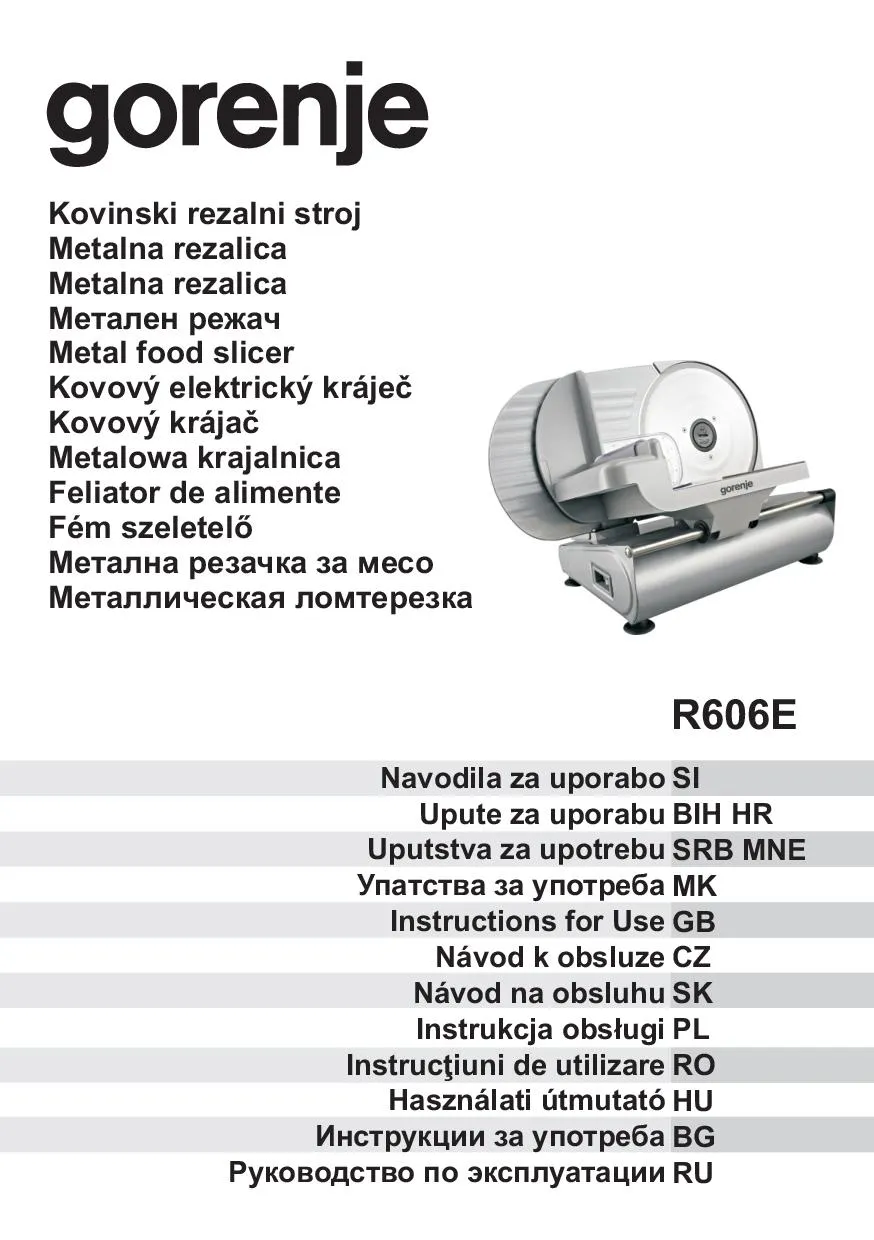 gorenje

Kovinski rezalni stroj
Metalna rezalica
Metalna rezalica
Метален режач
Metal food slicer
Kovový elektrický kráječ
Kovový krájač
Metalowa krajalnica
Feliator de alimente
Fém szeletelő
Метална резачка за месо
Металлическая ломтерезка

gorenje

R606E

Navodila za uporabo SI
Upute za uporabu BIH HR
Uputstva za upotrebu SRB MNE
Упатства за употреба MK
Instructions for Use GB
Návod k obsluze CZ
Návod na obsluhu SK
Instrukcja obsługi PL
Instrucţiuni de utilizare RO
Használati útmutató HU
Инструкции за употреба BG
Руководство по эксплуатации RU